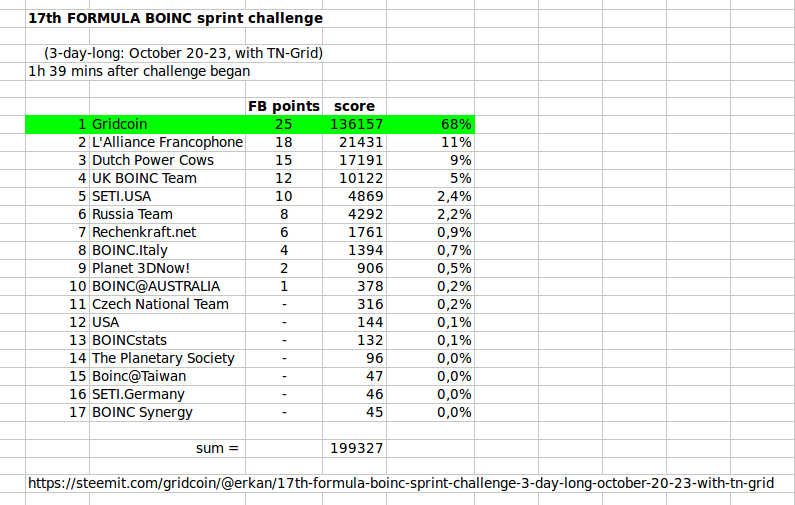 17th FORMULA BOINC sprint challenge

(3-day-long: October 20-23, with TN-Grid)
1h 39 mins after challenge began

| | | FB points | score | |
|---|---|---|---|---|
| 1 | Gridcoin | 25 | 136157 | 68% |
| 2 | L'Alliance Francophone | 18 | 21431 | 11% |
| 3 | Dutch Power Cows | 15 | 17191 | 9% |
| 4 | UK BOINC Team | 12 | 10122 | 5% |
| 5 | SETI.USA | 10 | 4869 | 2,4% |
| 6 | Russia Team | 8 | 4292 | 2,2% |
| 7 | Rechenkraft.net | 6 | 1761 | 0,9% |
| 8 | BOINC.Italy | 4 | 1394 | 0,7% |
| 9 | Planet 3DNow! | 2 | 906 | 0,5% |
| 10 | BOINC@AUSTRALIA | 1 | 378 | 0,2% |
| 11 | Czech National Team | - | 316 | 0,2% |
| 12 | USA | - | 144 | 0,1% |
| 13 | BOINCstats | - | 132 | 0,1% |
| 14 | The Planetary Society | - | 96 | 0,0% |
| 15 | Boinc@Taiwan | - | 47 | 0,0% |
| 16 | SETI.Germany | - | 46 | 0,0% |
| 17 | BOINC Synergy | - | 45 | 0,0% |
| | sum = | | 199327 | |

https://steemit.com/gridcoin/@erkan/17th-formula-boinc-sprint-challenge-3-day-long-october-20-23-with-tn-grid